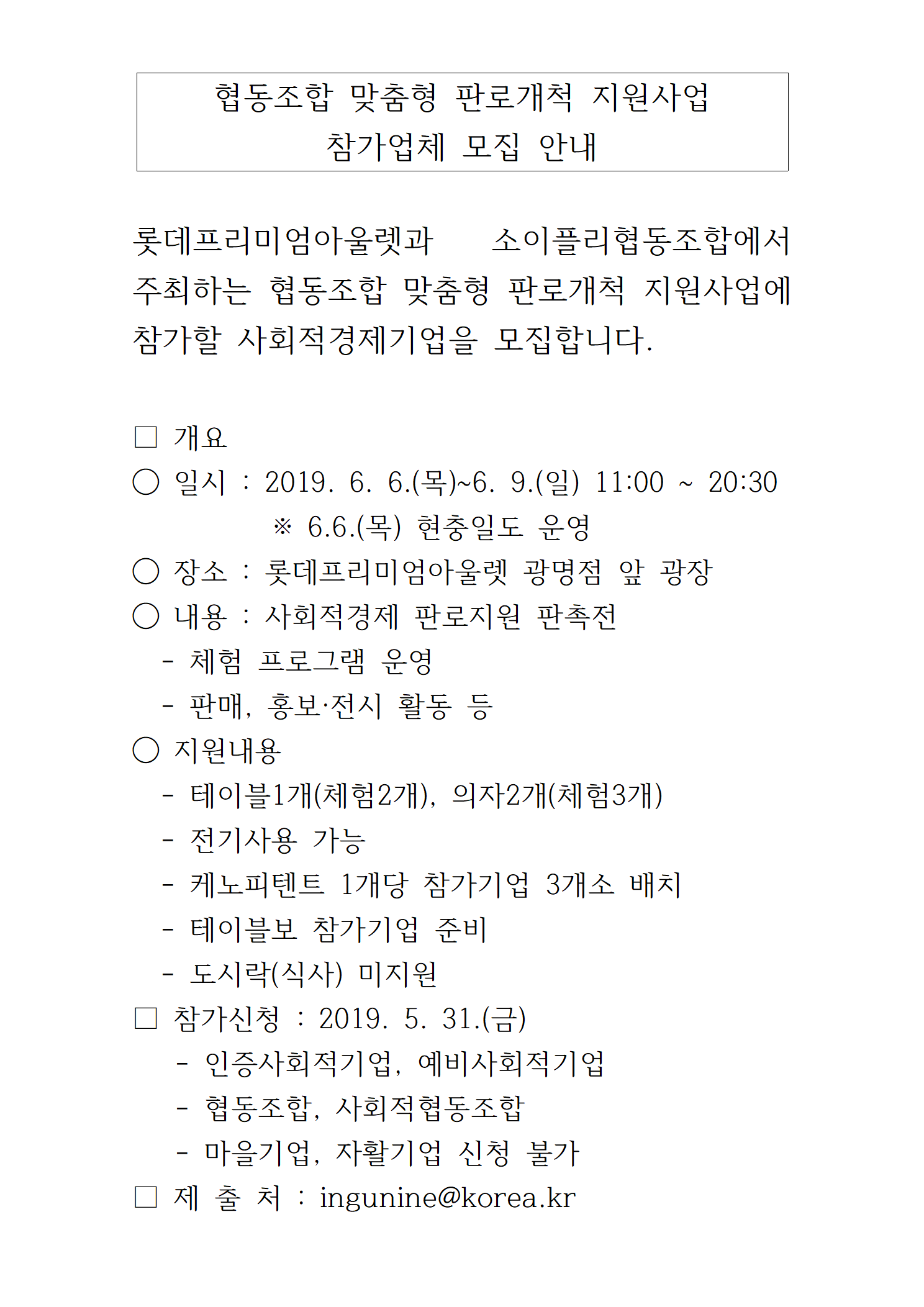 협동조합 맞춤형 판로개척 지원사업
참가업체 모집 안내

롯데프리미엄아울렛과 소이플리협동조합에서 주최하는 협동조합 맞춤형 판로개척 지원사업에 참가할 사회적경제기업을 모집합니다.

□ 개요
○ 일시 : 2019. 6. 6.(목)~6. 9.(일) 11:00 ~ 20:30
※ 6.6.(목) 현충일도 운영
○ 장소 : 롯데프리미엄아울렛 광명점 앞 광장
○ 내용 : 사회적경제 판로지원 판촉전
- 체험 프로그램 운영
- 판매, 홍보·전시 활동 등
○ 지원내용
- 테이블1개(체험2개), 의자2개(체험3개)
- 전기사용 가능
- 케노피텐트 1개당 참가기업 3개소 배치
- 테이블보 참가기업 준비
- 도시락(식사) 미지원
□ 참가신청 : 2019. 5. 31.(금)
- 인증사회적기업, 예비사회적기업
- 협동조합, 사회적협동조합
- 마을기업, 자활기업 신청 불가
□ 제 출 처 : ingunine@korea.kr